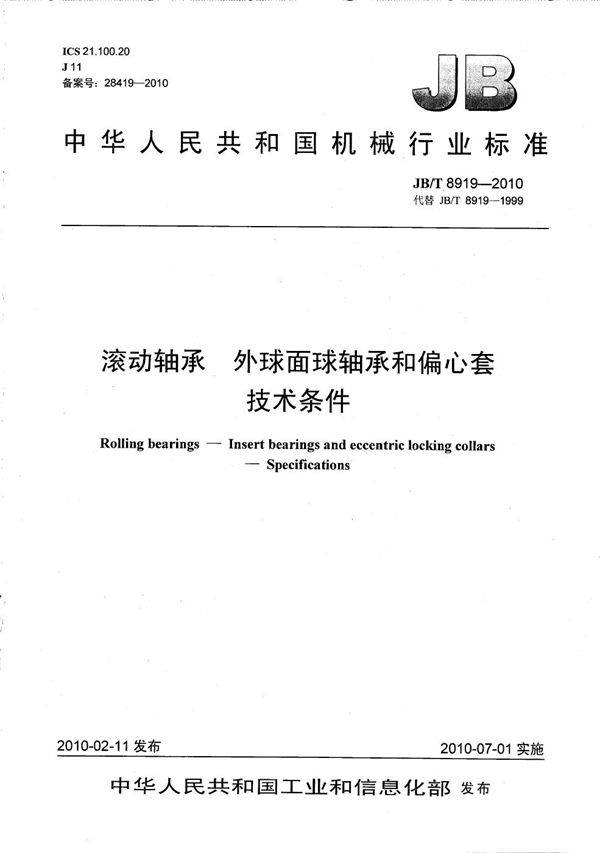 ICS 21.100.20
J 11
备案号：28419—2010

JB

中华人民共和国机械行业标准

JB/T 8919—2010
代替 JB/T 8919—1999

滚动轴承　外球面球轴承和偏心套
技术条件

Rolling bearings — Insert bearings and eccentric locking collars
— Specifications

2010-02-11 发布

2010-07-01 实施

中华人民共和国工业和信息化部 发布